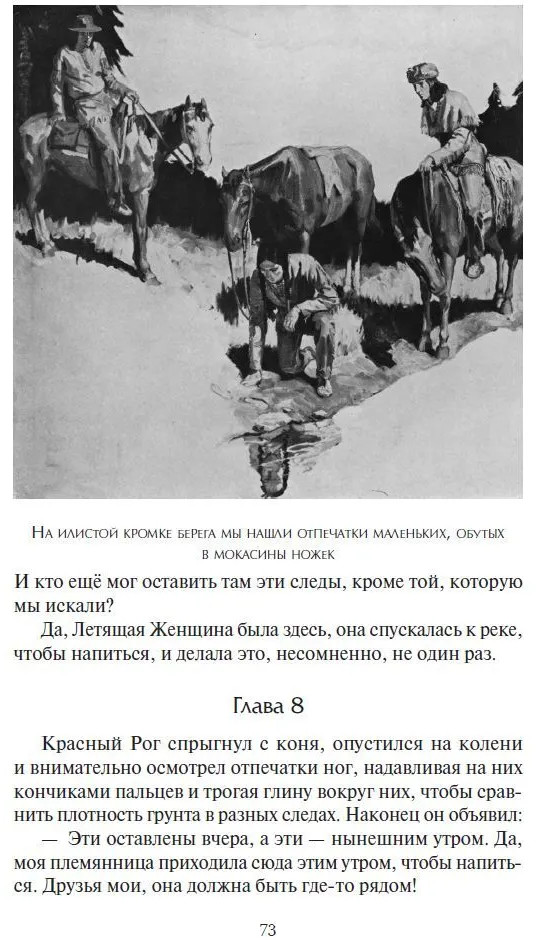 На илистой кромке берега мы нашли отпечатки маленьких, обутых в мокасины ножек

И кто ещё мог оставить там эти следы, кроме той, которую мы искали?

Да, Летящая Женщина была здесь, она спускалась к реке, чтобы напиться, и делала это, несомненно, не один раз.

Глава 8

Красный Рог спрыгнул с коня, опустился на колени и внимательно осмотрел отпечатки ног, надавливая на них кончиками пальцев и трогая глину вокруг них, чтобы сравнить плотность грунта в разных следах. Наконец он объявил:

— Эти оставлены вчера, а эти — нынешним утром. Да, моя племянница приходила сюда этим утром, чтобы напиться. Друзья мои, она должна быть где-то рядом!

73